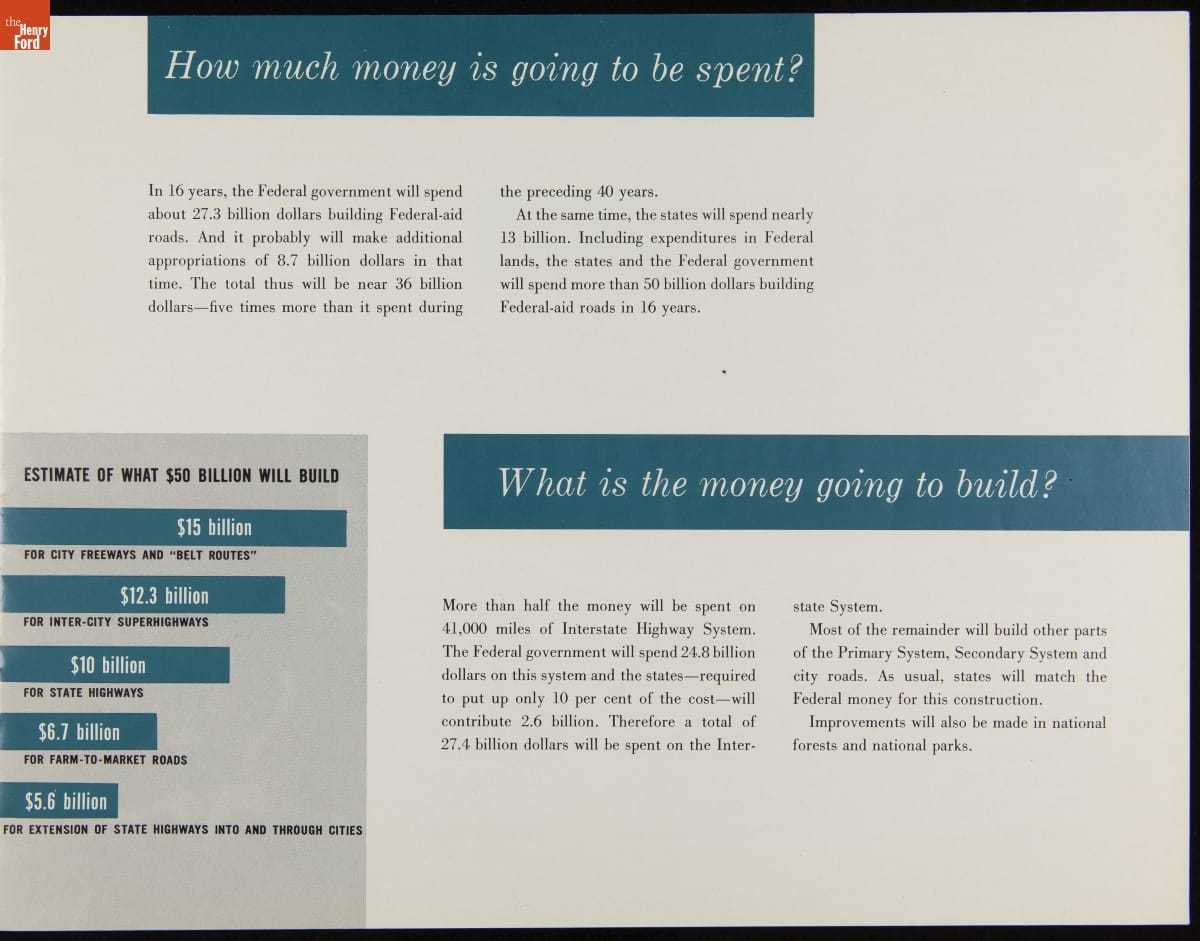 the Henry Ford

How much money is going to be spent?

In 16 years, the Federal government will spend about 27.3 billion dollars building Federal-aid roads. And it probably will make additional appropriations of 8.7 billion dollars in that time. The total thus will be near 36 billion dollars—five times more than it spent during the preceding 40 years.

At the same time, the states will spend nearly 13 billion. Including expenditures in Federal lands, the states and the Federal government will spend more than 50 billion dollars building Federal-aid roads in 16 years.

ESTIMATE OF WHAT $50 BILLION WILL BUILD

$15 billion
FOR CITY FREEWAYS AND "BELT ROUTES"

$12.3 billion
FOR INTER-CITY SUPERHIGHWAYS

$10 billion
FOR STATE HIGHWAYS

$6.7 billion
FOR FARM-TO-MARKET ROADS

$5.6 billion
FOR EXTENSION OF STATE HIGHWAYS INTO AND THROUGH CITIES

What is the money going to build?

More than half the money will be spent on 41,000 miles of Interstate Highway System. The Federal government will spend 24.8 billion dollars on this system and the states—required to put up only 10 per cent of the cost—will contribute 2.6 billion. Therefore a total of 27.4 billion dollars will be spent on the Interstate System.

Most of the remainder will build other parts of the Primary System, Secondary System and city roads. As usual, states will match the Federal money for this construction.

Improvements will also be made in national forests and national parks.